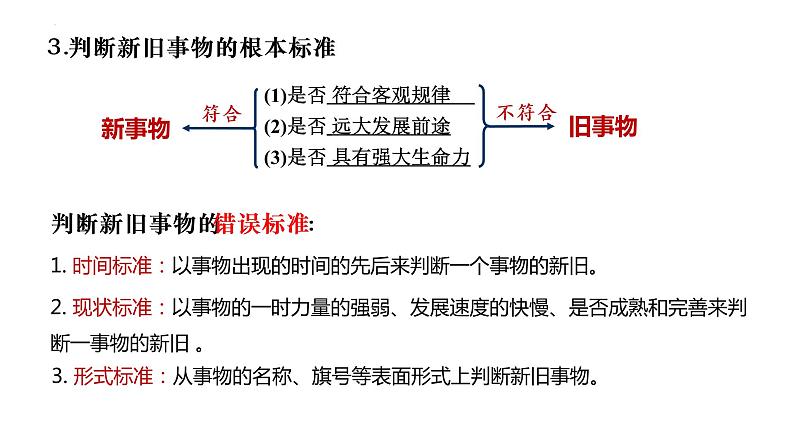 3.判断新旧事物的根本标准

新事物 符合 (1)是否 符合客观规律 (2)是否 远大发展前途 (3)是否 具有强大生命力 不符合 旧事物

判断新旧事物的错误标准:

1. 时间标准：以事物出现的时间的先后来判断一个事物的新旧。

2. 现状标准：以事物的一时力量的强弱、发展速度的快慢、是否成熟和完善来判断一事物的新旧 。

3. 形式标准：从事物的名称、旗号等表面形式上判断新旧事物。